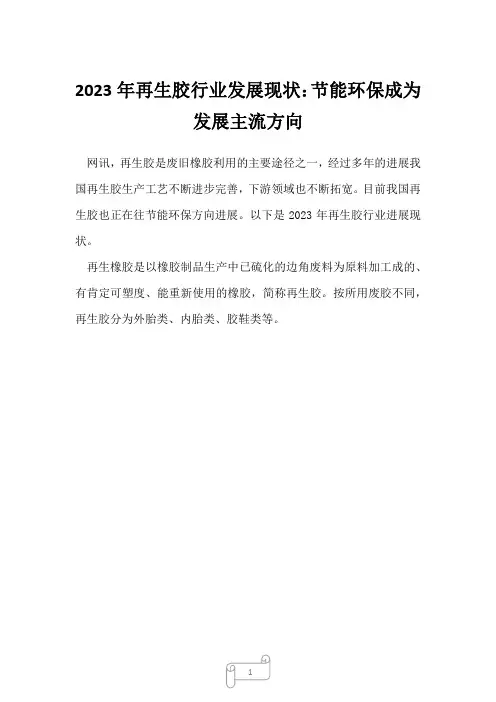 2023 年再生胶行业发展现状:节能环保成为发展主流方向

网讯，再生胶是废旧橡胶利用的主要途径之一，经过多年的进展我国再生胶生产工艺不断进步完善，下游领域也不断拓宽。目前我国再生胶也正在往节能环保方向进展。以下是 2023 年再生胶行业进展现状。

再生橡胶是以橡胶制品生产中已硫化的边角废料为原料加工成的、有肯定可塑度、能重新使用的橡胶，简称再生胶。按所用废胶不同，再生胶分为外胎类、内胎类、胶鞋类等。

1